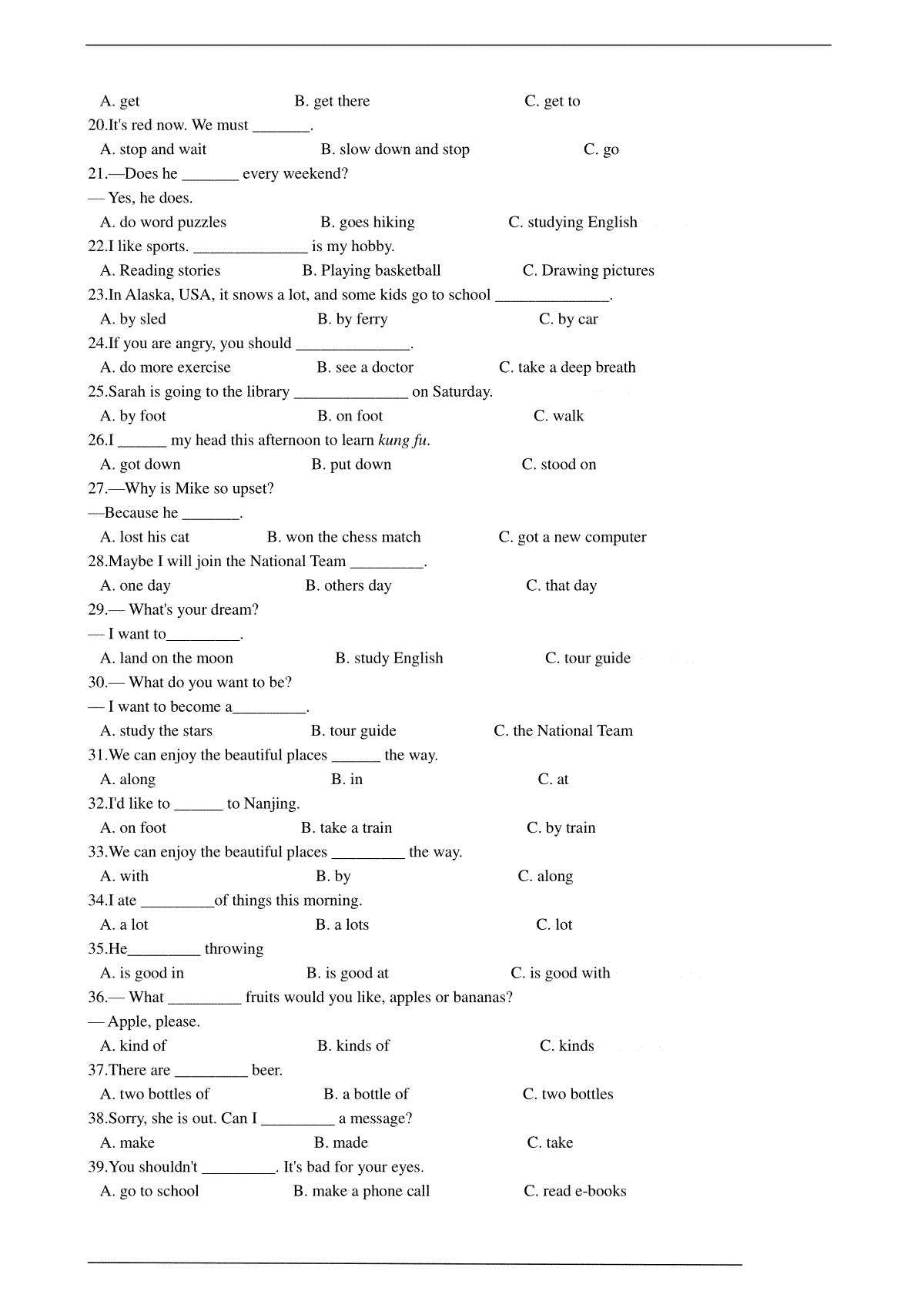 A. get B. get there C. get to
20.It's red now. We must _______.
A. stop and wait B. slow down and stop C. go
21.—Does he _______ every weekend?
— Yes, he does.
A. do word puzzles B. goes hiking C. studying English
22.I like sports. ______________ is my hobby.
A. Reading stories B. Playing basketball C. Drawing pictures
23.In Alaska, USA, it snows a lot, and some kids go to school ______________.
A. by sled B. by ferry C. by car
24.If you are angry, you should ______________.
A. do more exercise B. see a doctor C. take a deep breath
25.Sarah is going to the library ______________ on Saturday.
A. by foot B. on foot C. walk
26.I ______ my head this afternoon to learn kung fu.
A. got down B. put down C. stood on
27.—Why is Mike so upset?
—Because he _______.
A. lost his cat B. won the chess match C. got a new computer
28.Maybe I will join the National Team _________.
A. one day B. others day C. that day
29.— What's your dream?
— I want to_________.
A. land on the moon B. study English C. tour guide
30.— What do you want to be?
— I want to become a_________.
A. study the stars B. tour guide C. the National Team
31.We can enjoy the beautiful places ______ the way.
A. along B. in C. at
32.I'd like to ______ to Nanjing.
A. on foot B. take a train C. by train
33.We can enjoy the beautiful places _________ the way.
A. with B. by C. along
34.I ate _________of things this morning.
A. a lot B. a lots C. lot
35.He_________ throwing
A. is good in B. is good at C. is good with
36.— What _________ fruits would you like, apples or bananas?
— Apple, please.
A. kind of B. kinds of C. kinds
37.There are _________ beer.
A. two bottles of B. a bottle of C. two bottles
38.Sorry, she is out. Can I _________ a message?
A. make B. made C. take
39.You shouldn't _________. It's bad for your eyes.
A. go to school B. make a phone call C. read e-books